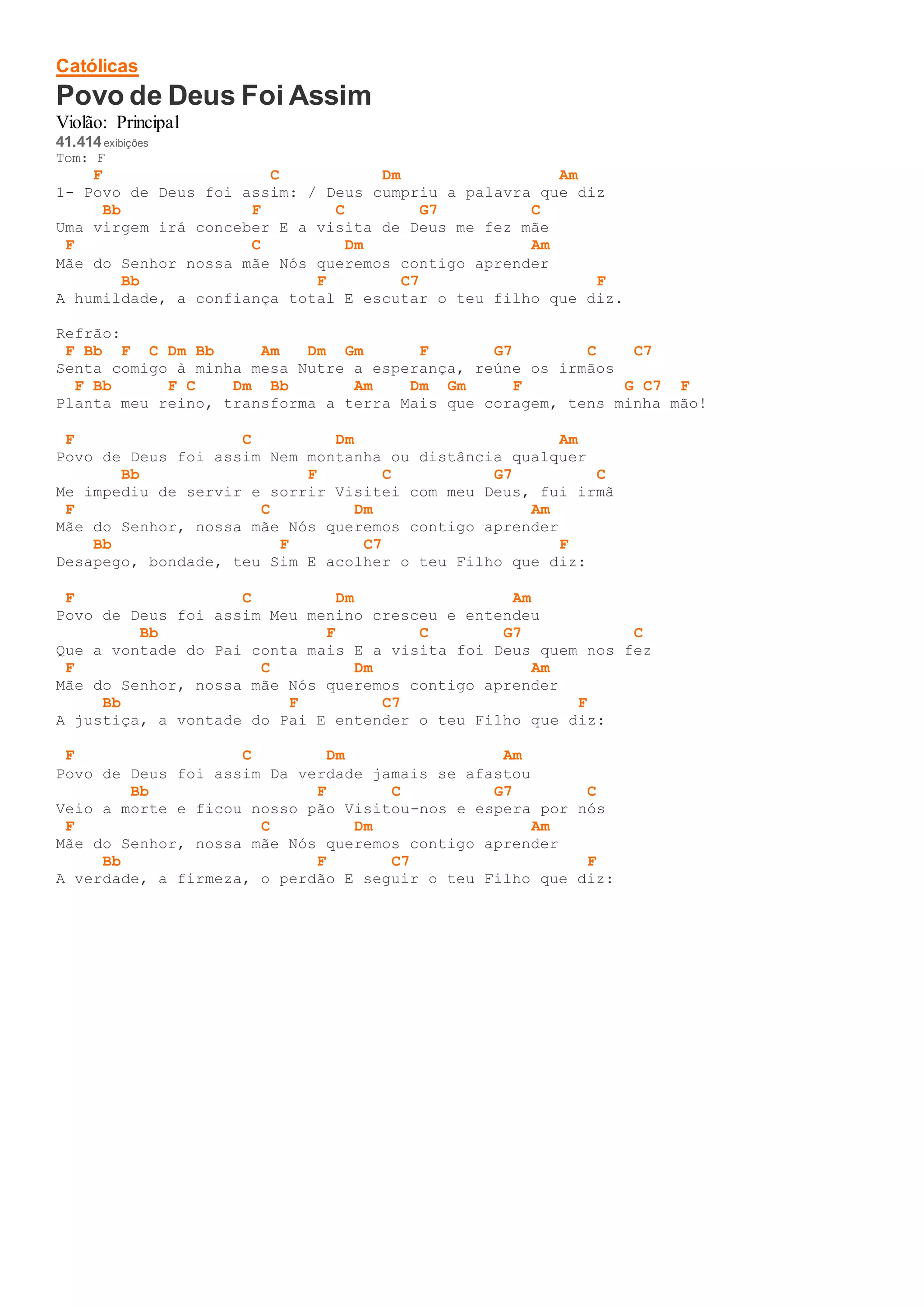 Católicas
Povo de Deus Foi Assim
Violão: Principal
41.414 exibições
Tom: F
F C Dm Am
1- Povo de Deus foi assim: / Deus cumpriu a palavra que diz
Bb F C G7 C
Uma virgem irá conceber E a visita de Deus me fez mãe
F C Dm Am
Mãe do Senhor nossa mãe Nós queremos contigo aprender
Bb F C7 F
A humildade, a confiança total E escutar o teu filho que diz.

Refrão:
F Bb F C Dm Bb Am Dm Gm F G7 C C7
Senta comigo à minha mesa Nutre a esperança, reúne os irmãos
F Bb F C Dm Bb Am Dm Gm F G C7 F
Planta meu reino, transforma a terra Mais que coragem, tens minha mão!

F C Dm Am
Povo de Deus foi assim Nem montanha ou distância qualquer
Bb F C G7 C
Me impediu de servir e sorrir Visitei com meu Deus, fui irmã
F C Dm Am
Mãe do Senhor, nossa mãe Nós queremos contigo aprender
Bb F C7 F
Desapego, bondade, teu Sim E acolher o teu Filho que diz:

F C Dm Am
Povo de Deus foi assim Meu menino cresceu e entendeu
Bb F C G7 C
Que a vontade do Pai conta mais E a visita foi Deus quem nos fez
F C Dm Am
Mãe do Senhor, nossa mãe Nós queremos contigo aprender
Bb F C7 F
A justiça, a vontade do Pai E entender o teu Filho que diz:

F C Dm Am
Povo de Deus foi assim Da verdade jamais se afastou
Bb F C G7 C
Veio a morte e ficou nosso pão Visitou-nos e espera por nós
F C Dm Am
Mãe do Senhor, nossa mãe Nós queremos contigo aprender
Bb F C7 F
A verdade, a firmeza, o perdão E seguir o teu Filho que diz: